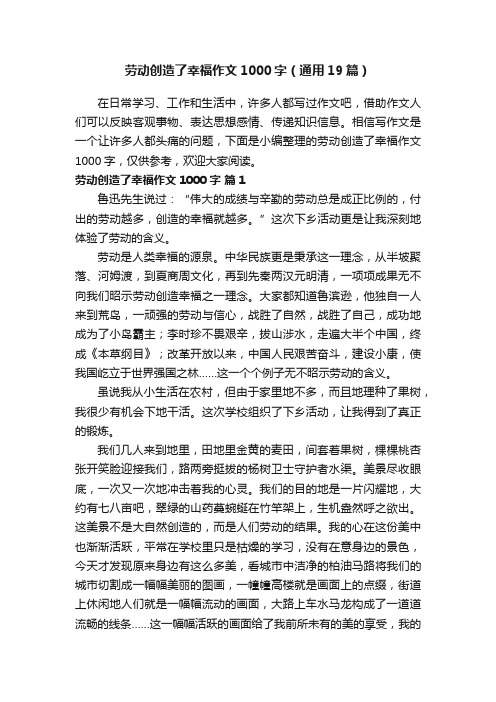 劳动创造了幸福作文1000字（通用19篇）

在日常学习、工作和生活中，许多人都写过作文吧，借助作文人们可以反映客观事物、表达思想感情、传递知识信息。相信写作文是一个让许多人都头痛的问题，下面是小编整理的劳动创造了幸福作文1000字，仅供参考，欢迎大家阅读。

劳动创造了幸福作文1000字 篇1

鲁迅先生说过：“伟大的成绩与辛勤的劳动总是成正比例的，付出的劳动越多，创造的幸福就越多。”这次下乡活动更是让我深刻地体验了劳动的含义。

劳动是人类幸福的源泉。中华民族更是秉承这一理念，从半坡聚落、河姆渡，到夏商周文化，再到先秦两汉元明清，一项项成果无不向我们昭示劳动创造幸福之一理念。大家都知道鲁滨逊，他独自一人来到荒岛，一顽强的劳动与信心，战胜了自然，战胜了自己，成功地成为了小岛霸主；李时珍不畏艰辛，拔山涉水，走遍大半个中国，终成《本草纲目》；改革开放以来，中国人民艰苦奋斗，建设小康，使我国屹立于世界强国之林……这一个个例子无不昭示劳动的含义。

虽说我从小生活在农村，但由于家里地不多，而且地理种了果树，我很少有机会下地干活。这次学校组织了下乡活动，让我得到了真正的锻炼。

我们几人来到地里，田地里金黄的麦田，间套着果树，棵棵桃杏张开笑脸迎接我们，路两旁挺拔的杨树卫士守护者水渠。美景尽收眼底，一次又一次地冲击着我的心灵。我们的目的地是一片闪耀地，大约有七八亩吧，翠绿的山药蔓蜿蜒在竹竿架上，生机盎然呼之欲出。这美景不是大自然创造的，而是人们劳动的结果。我的心在这份美中也渐渐活跃，平常在学校里只是枯燥的学习，没有在意身边的景色，今天才发现原来身边有这么多美，看城市中洁净的柏油马路将我们的城市切割成一幅幅美丽的图画，一幢幢高楼就是画面上的点缀，街道上休闲地人们就是一幅幅流动的画面，大路上车水马龙构成了一道道流畅的线条……这一幅幅活跃的画面给了我前所未有的美的享受，我的